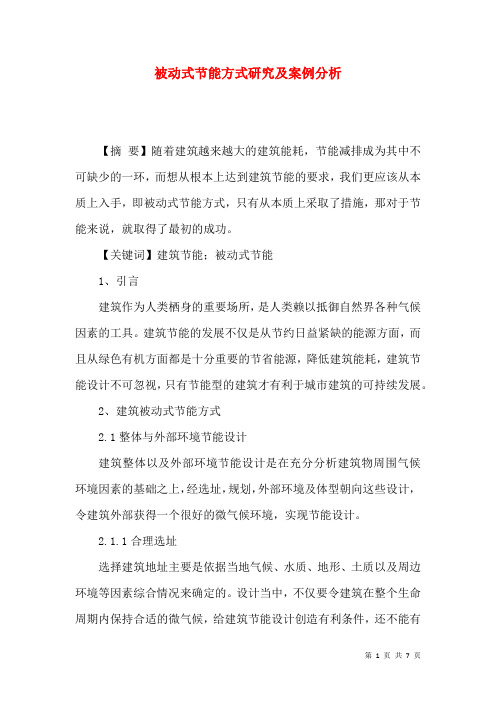 被动式节能方式研究及案例分析

【摘 要】随着建筑越来越大的建筑能耗，节能减排成为其中不可缺少的一环，而想从根本上达到建筑节能的要求，我们更应该从本质上入手，即被动式节能方式，只有从本质上采取了措施，那对于节能来说，就取得了最初的成功。

【关键词】建筑节能；被动式节能

1、引言

建筑作为人类栖身的重要场所，是人类赖以抵御自然界各种气候因素的工具。建筑节能的发展不仅是从节约日益紧缺的能源方面，而且从绿色有机方面都是十分重要的节省能源，降低建筑能耗，建筑节能设计不可忽视，只有节能型的建筑才有利于城市建筑的可持续发展。

2、建筑被动式节能方式

2.1 整体与外部环境节能设计

建筑整体以及外部环境节能设计是在充分分析建筑物周围气候环境因素的基础之上，经选址，规划，外部环境及体型朝向这些设计，令建筑外部获得一个很好的微气候环境，实现节能设计。

2.1.1 合理选址

选择建筑地址主要是依据当地气候、水质、地形、土质以及周边环境等因素综合情况来确定的。设计当中，不仅要令建筑在整个生命周期内保持合适的微气候，给建筑节能设计创造有利条件，还不能有

第 1 页 共 7 页